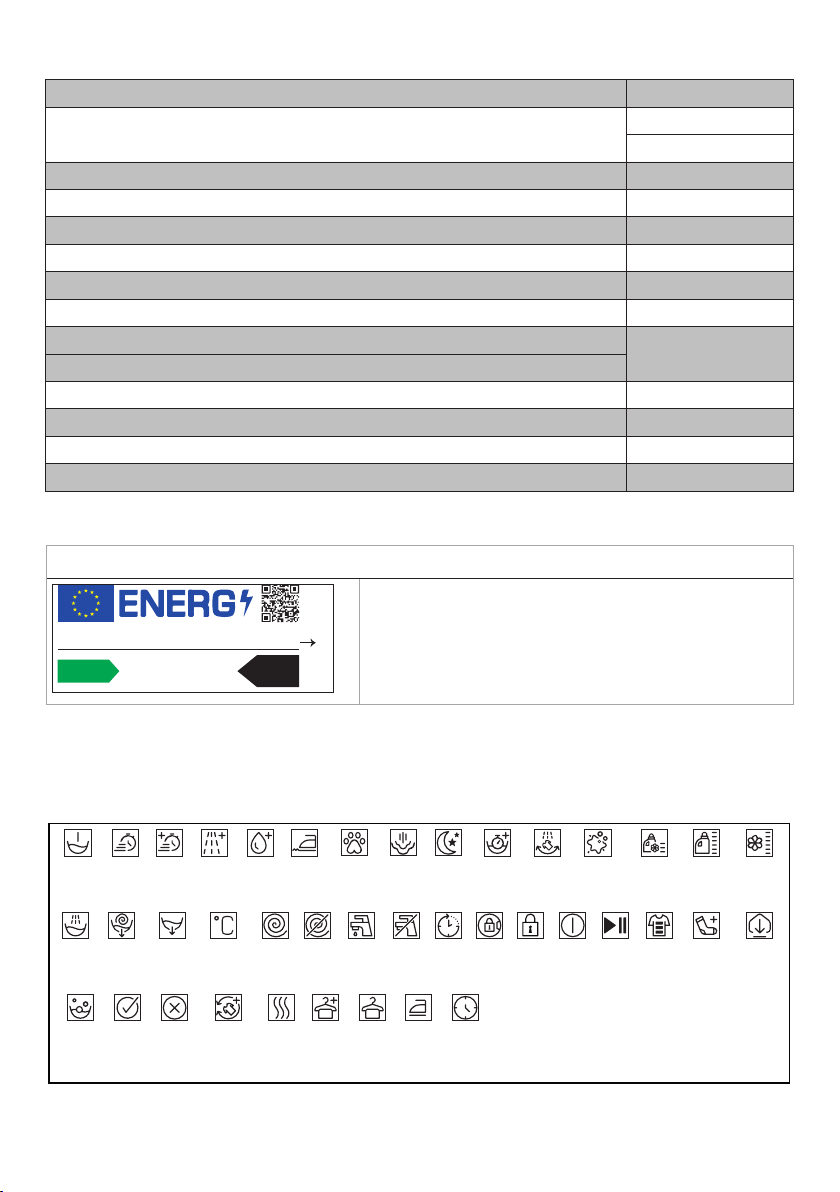 ENERG